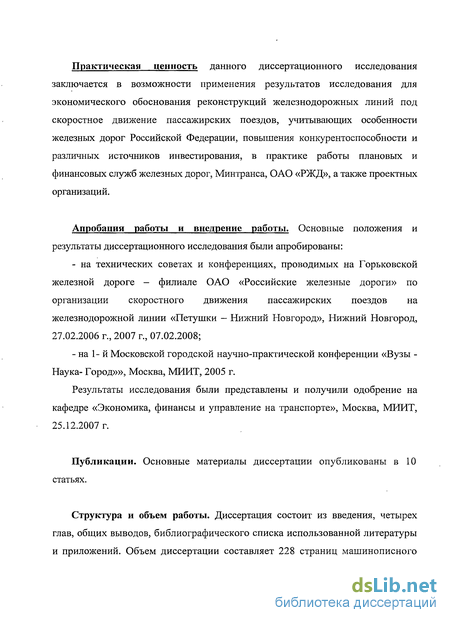 Практическая ценность данного диссертационного исследования заключается в возможности применения результатов исследования для экономического обоснования реконструкций железнодорожных линий под скоростное движение пассажирских поездов, учитывающих особенности железных дорог Российской Федерации, повышения конкурентоспособности и различных источников инвестирования, в практике работы плановых и финансовых служб железных дорог, Минтранса, ОАО «РЖД», а также проектных организаций.

Апробация работы и внедрение работы. Основные положения и результаты диссертационного исследования были апробированы:

- на технических советах и конференциях, проводимых на Горьковской железной дороге – филиале ОАО «Российские железные дороги» по организации скоростного движения пассажирских поездов на железнодорожной линии «Петушки – Нижний Новгород», Нижний Новгород, 27.02.2006 г., 2007 г., 07.02.2008;

- на 1- й Московской городской научно-практической конференции «Вузы - Наука- Город»», Москва, МИИТ, 2005 г.

Результаты исследования были представлены и получили одобрение на кафедре «Экономика, финансы и управление на транспорте», Москва, МИИТ, 25.12.2007 г.

Публикации. Основные материалы диссертации опубликованы в 10 статьях.

Структура и объем работы. Диссертация состоит из введения, четырех глав, общих выводов, библиографического списка использованной литературы и приложений. Объем диссертации составляет 228 страниц машинописного

dsLib.net
библиотека диссертаций